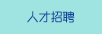 人才招聘